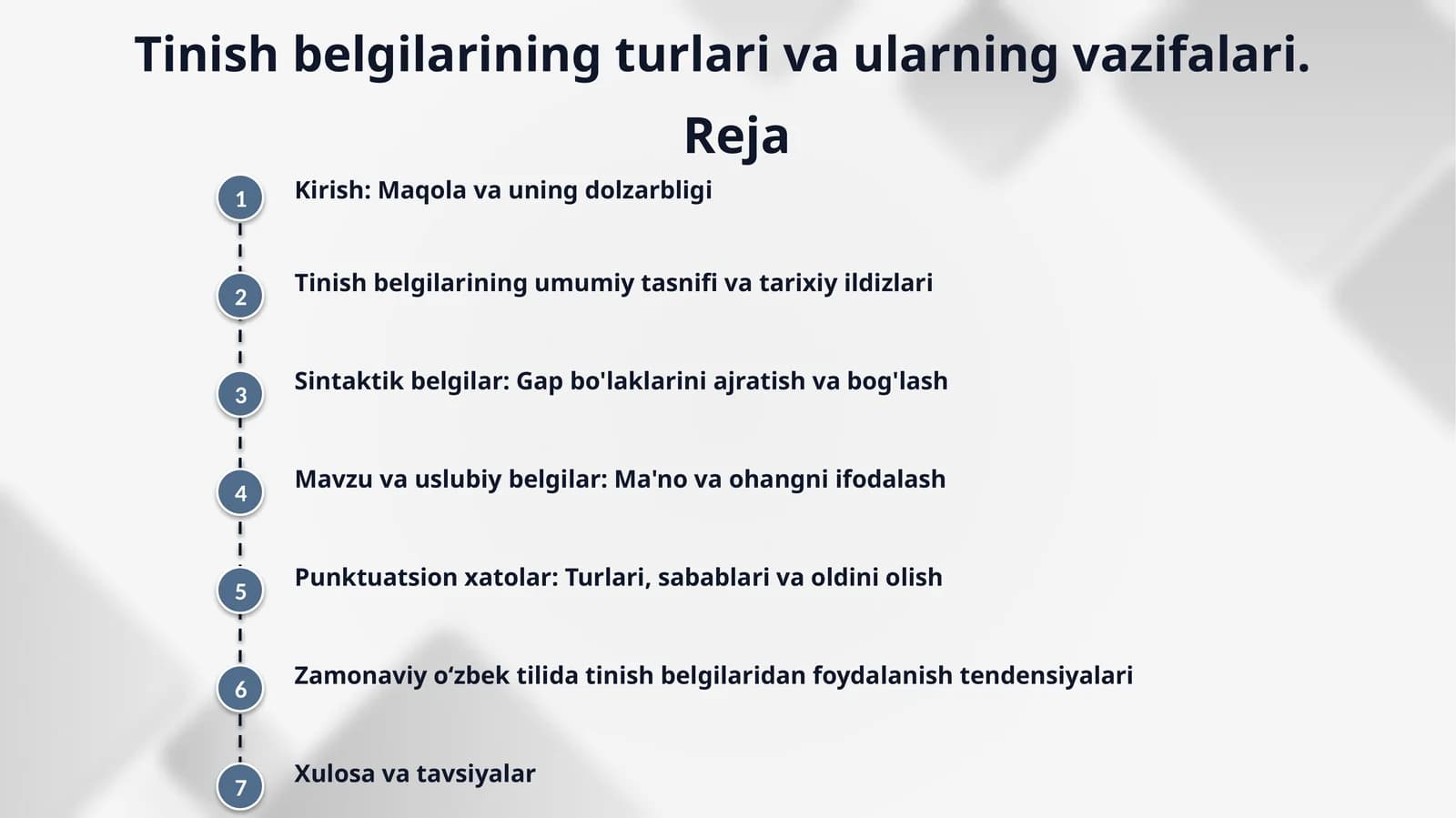 Tinish belgilarining turlari va ularning vazifalari.

Reja

1 Kirish: Maqola va uning dolzarbligi

2 Tinish belgilarining umumiy tasnifi va tarixiy ildizlari

3 Sintaktik belgilar: Gap bo'laklarini ajratish va bog'lash

4 Mavzu va uslubiy belgilar: Ma'no va ohangni ifodalash

5 Punktuatsion xatolar: Turlari, sabablari va oldini olish

6 Zamonaviy o‘zbek tilida tinish belgilaridan foydalanish tendensiyalari

7 Xulosa va tavsiyalar